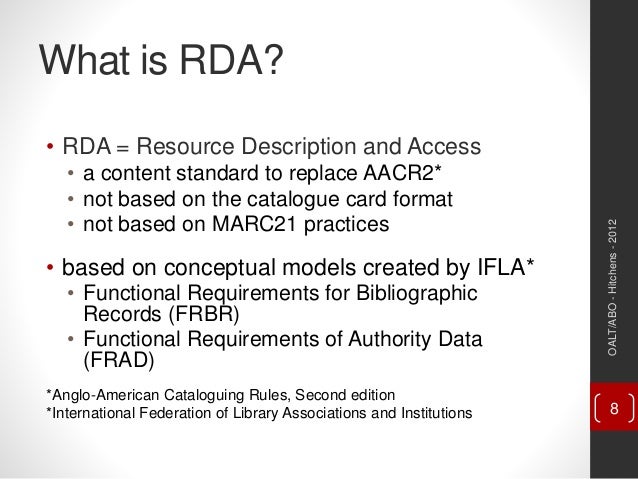 What is RDA?

• RDA = Resource Description and Access
  • a content standard to replace AACR2*
  • not based on the catalogue card format
  • not based on MARC21 practices

• based on conceptual models created by IFLA*
  • Functional Requirements for Bibliographic Records (FRBR)
  • Functional Requirements of Authority Data (FRAD)

*Anglo-American Cataloguing Rules, Second edition
*International Federation of Library Associations and Institutions

OALT/ABO - Hitchens - 2012

8